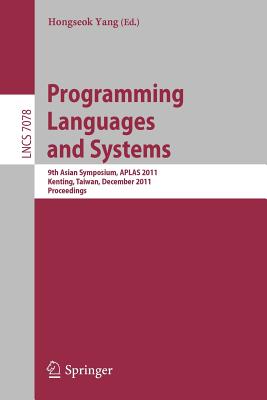 Hongseok Yang (Ed.)

LNCS 7078

Programming Languages and Systems

9th Asian Symposium, APLAS 2011
Kenting, Taiwan, December 2011
Proceedings

Springer